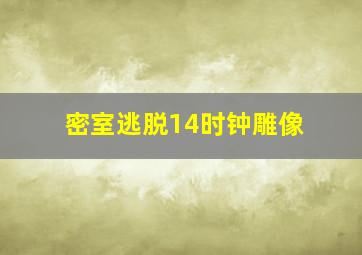 密室逃脱14时钟雕像